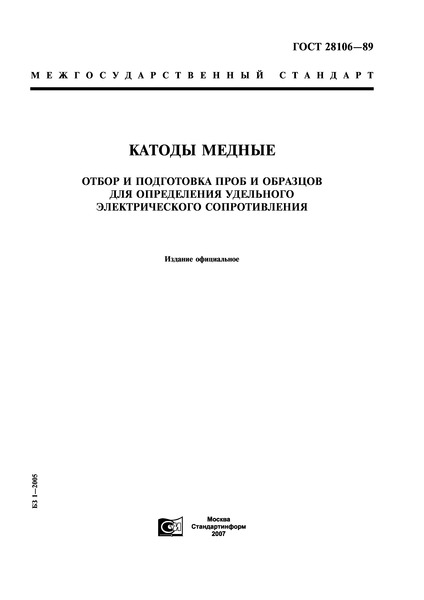 ГОСТ 28106—89

МЕЖГОСУДАРСТВЕННЫЙ СТАНДАРТ

КАТОДЫ МЕДНЫЕ

ОТБОР И ПОДГОТОВКА ПРОБ И ОБРАЗЦОВ ДЛЯ ОПРЕДЕЛЕНИЯ УДЕЛЬНОГО ЭЛЕКТРИЧЕСКОГО СОПРОТИВЛЕНИЯ

Издание официальное

БЗ 1—2005

Москва
Стандартинформ
2007